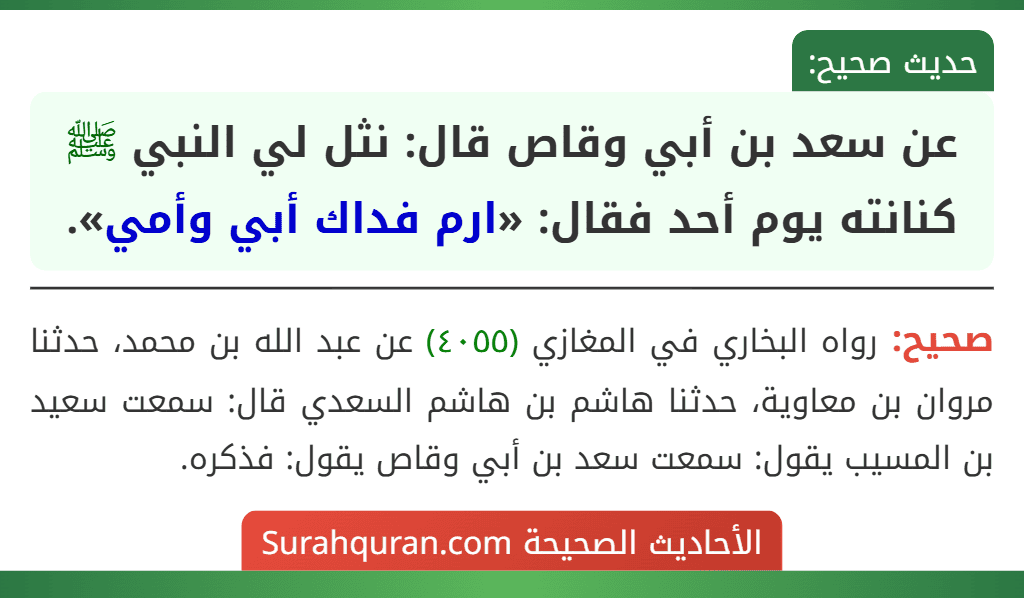 حديث صحيح:

عن سعد بن أبي وقاص قال: نثل لي النبي ﷺ كنانته يوم أحد فقال: «ارم فداك أبي وأمي».

صحيح: رواه البخاري في المغازي (٤٠٥٥) عن عبد الله بن محمد، حدثنا مروان بن معاوية، حدثنا هاشم بن هاشم السعدي قال: سمعت سعيد بن المسيب يقول: سمعت سعد بن أبي وقاص يقول: فذكره.

الأحاديث الصحيحة Surahquran.com